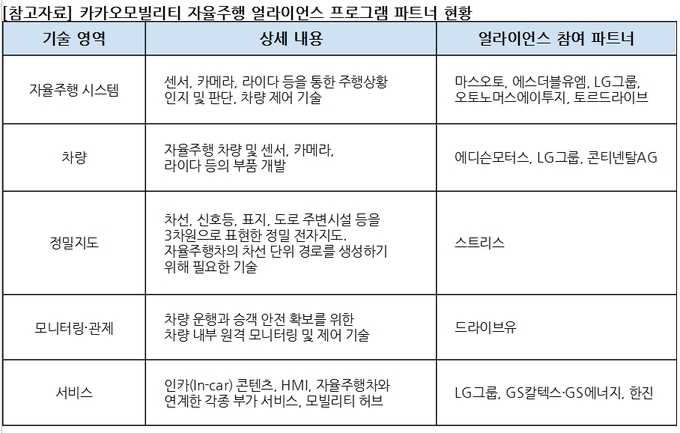 [참고자료] 카카오모빌리티 자율주행 얼라이언스 프로그램 파트너 현황

| 기술 영역 | 상세 내용 | 얼라이언스 참여 파트너 |
|---|---|---|
| 자율주행 시스템 | 센서, 카메라, 라이다 등을 통한 주행상황 인지 및 판단, 차량 제어 기술 | 마스오토, 에스더블유엠, LG그룹, 오토노머스에이투지, 토르드라이브 |
| 차량 | 자율주행 차량 및 센서, 카메라, 라이다 등의 부품 개발 | 에디슨모터스, LG그룹, 콘티넨탈AG |
| 정밀지도 | 차선, 신호등, 표지, 도로 주변시설 등을 3차원으로 표현한 정밀 전자지도. 자율주행차의 차선 단위 경로를 생성하기 위해 필요한 기술 | 스트리스 |
| 모니터링·관제 | 차량 운행과 승객 안전 확보를 위한 차량 내부 원격 모니터링 및 제어 기술 | 드라이브유 |
| 서비스 | 인카(In-car) 콘텐츠, HMI, 자율주행차와 연계한 각종 부가 서비스, 모빌리티 허브 | LG그룹, GS칼텍스·GS에너지, 한진 |